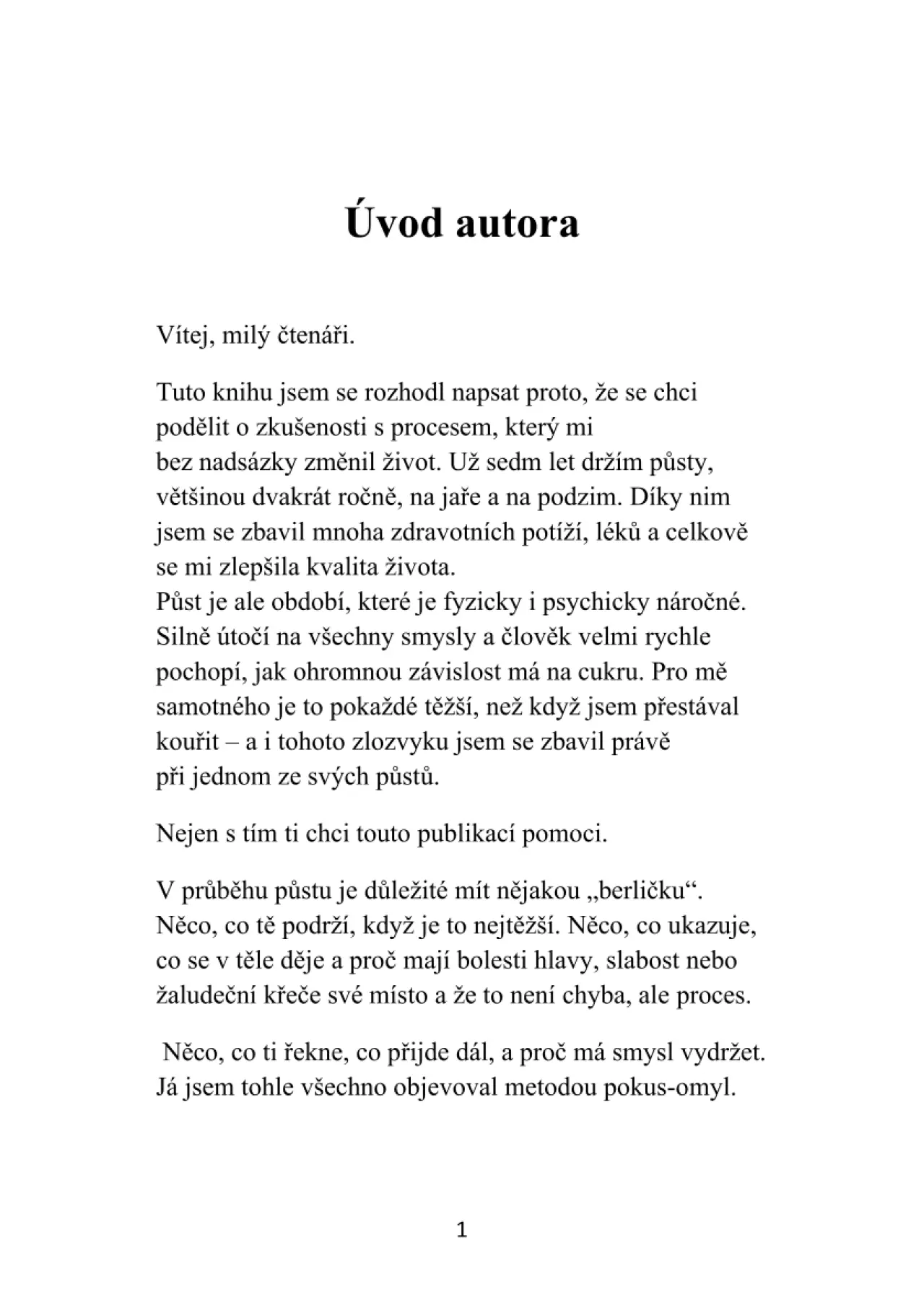 Úvod autora

Vítej, milý čtenáři.

Tuto knihu jsem se rozhodl napsat proto, že se chci podělit o zkušenosti s procesem, který mi bez nadsázky změnil život. Už sedm let držím půsty, většinou dvakrát ročně, na jaře a na podzim. Díky nim jsem se zbavil mnoha zdravotních potíží, léků a celkově se mi zlepšila kvalita života.
Půst je ale období, které je fyzicky i psychicky náročné. Silně útočí na všechny smysly a člověk velmi rychle pochopí, jak ohromnou závislost má na cukru. Pro mě samotného je to pokaždé těžší, než když jsem přestával kouřit – a i tohoto zlozvyku jsem se zbavil právě při jednom ze svých půstů.

Nejen s tím ti chci touto publikací pomoci.

V průběhu půstu je důležité mít nějakou „berličku“. Něco, co tě podrží, když je to nejtěžší. Něco, co ukazuje, co se v těle děje a proč mají bolesti hlavy, slabost nebo žaludeční křeče své místo a že to není chyba, ale proces.

Něco, co ti řekne, co přijde dál, a proč má smysl vydržet. Já jsem tohle všechno objevoval metodou pokus-omyl.

1